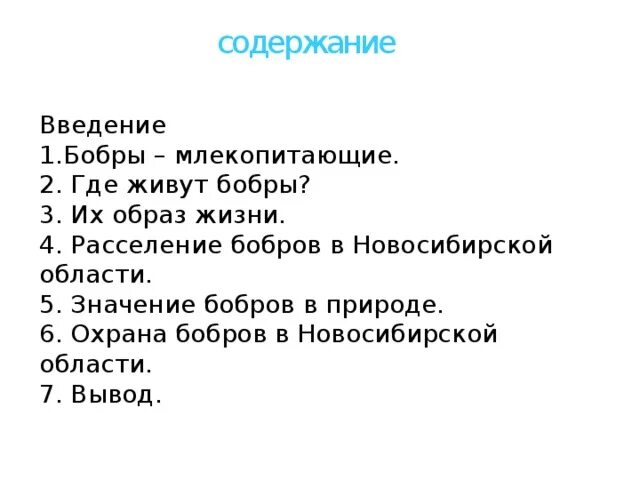 содержание

Введение
1.Бобры – млекопитающие.
2. Где живут бобры?
3. Их образ жизни.
4. Расселение бобров в Новосибирской области.
5. Значение бобров в природе.
6. Охрана бобров в Новосибирской области.
7. Вывод.